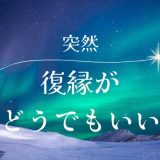 突然
復縁が
どうでもいい